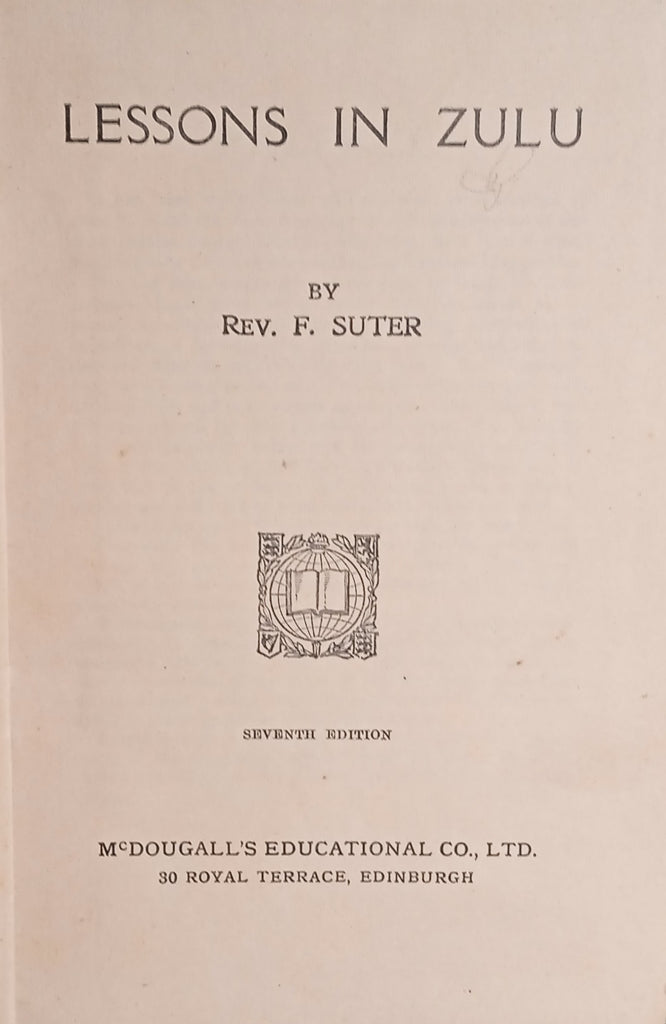 LESSONS IN ZULU

BY
REV. F. SUTER

SEVENTH EDITION

McDOUGALL'S EDUCATIONAL CO., LTD.
30 ROYAL TERRACE, EDINBURGH